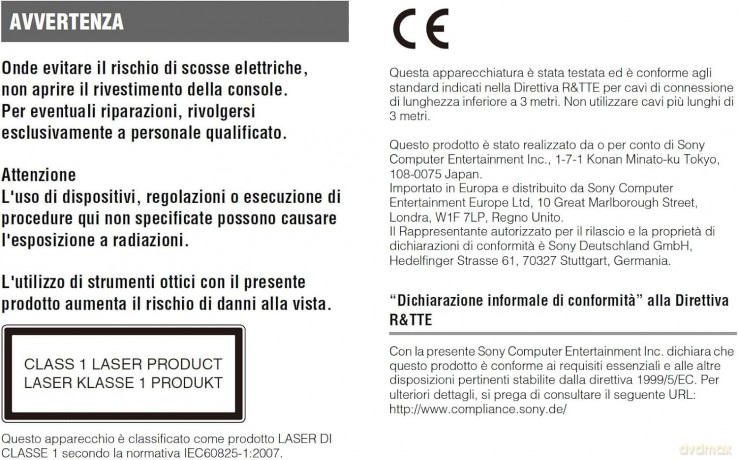 AVVERTENZA

Onde evitare il rischio di scosse elettriche, non aprire il rivestimento della console. Per eventuali riparazioni, rivolgersi esclusivamente a personale qualificato.

Attenzione
L'uso di dispositivi, regolazioni o esecuzione di procedure qui non specificate possono causare l'esposizione a radiazioni.

L'utilizzo di strumenti ottici con il presente prodotto aumenta il rischio di danni alla vista.

CLASS 1 LASER PRODUCT
LASER KLASSE 1 PRODUKT

Questo apparecchio è classificato come prodotto LASER DI CLASSE 1 secondo la normativa IEC60825-1:2007.

CE

Questa apparecchiatura è stata testata ed è conforme agli standard indicati nella Direttiva R&TTE per cavi di connessione di lunghezza inferiore a 3 metri. Non utilizzare cavi più lunghi di 3 metri.

Questo prodotto è stato realizzato da o per conto di Sony Computer Entertainment Inc., 1-7-1 Konan Minato-ku Tokyo, 108-0075 Japan.
Importato in Europa e distribuito da Sony Computer Entertainment Europe Ltd, 10 Great Marlborough Street, Londra, W1F 7LP, Regno Unito.
Il Rappresentante autorizzato per il rilascio e la proprietà di dichiarazioni di conformità è Sony Deutschland GmbH, Hedelfinger Strasse 61, 70327 Stuttgart, Germania.

"Dichiarazione informale di conformità" alla Direttiva R&TTE

Con la presente Sony Computer Entertainment Inc. dichiara che questo prodotto è conforme ai requisiti essenziali e alle altre disposizioni pertinenti stabilite dalla direttiva 1999/5/EC. Per ulteriori dettagli, si prega di consultare il seguente URL: http://www.compliance.sony.de/

dvdmax